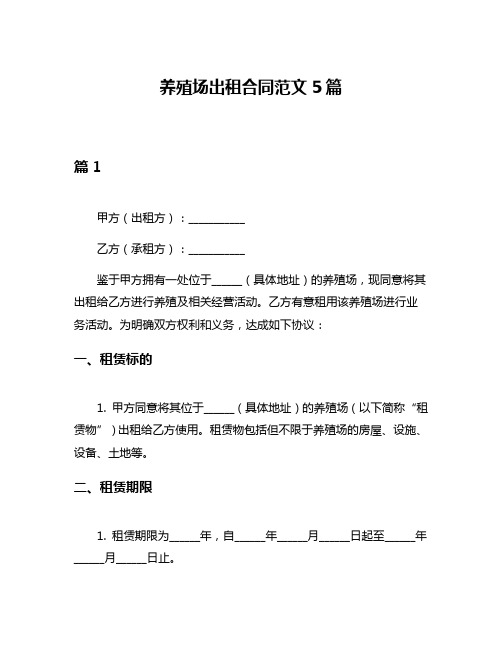 养殖场出租合同范文 5 篇

篇 1

甲方（出租方）：__________

乙方（承租方）：__________

鉴于甲方拥有一处位于_____（具体地址）的养殖场，现同意将其出租给乙方进行养殖及相关经营活动。乙方有意租用该养殖场进行业务活动。为明确双方权利和义务，达成如下协议：

一、租赁标的

1. 甲方同意将其位于_____（具体地址）的养殖场（以下简称“租赁物”）出租给乙方使用。租赁物包括但不限于养殖场的房屋、设施、设备、土地等。

二、租赁期限

1. 租赁期限为_____年，自_____年_____月_____日起至_____年_____月_____日止。